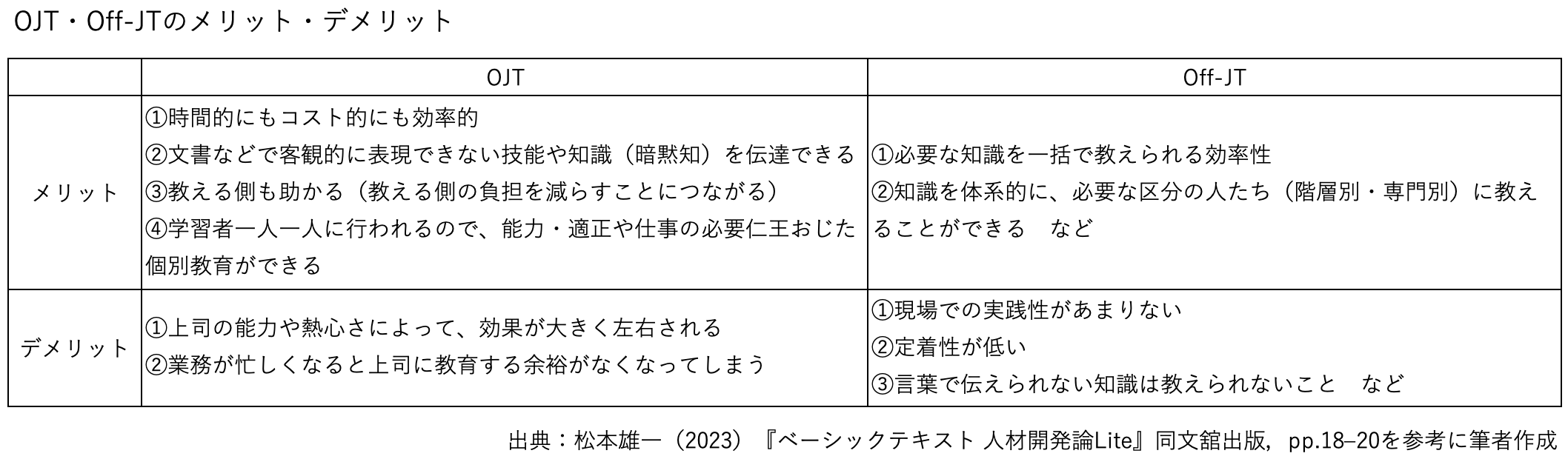 OJT・Off-JTのメリット・デメリット

|  | OJT | Off-JT |
|---|---|---|
| メリット | ①時間的にもコスト的にも効率的 ②文書などで客観的に表現できない技能や知識（暗黙知）を伝達できる ③教える側も助かる（教える側の負担を減らすことにつながる） ④学習者一人一人に行われるので、能力・適正や仕事の必要仁王おじた個別教育ができる | ①必要な知識を一括で教えられる効率性 ②知識を体系的に、必要な区分の人たち（階層別・専門別）に教えることができる　など |
| デメリット | ①上司の能力や熱心さによって、効果が大きく左右される ②業務が忙しくなると上司に教育する余裕がなくなってしまう | ①現場での実践性があまりない ②定着性が低い ③言葉で伝えられない知識は教えられないこと　など |

出典：松本雄一（2023）『ベーシックテキスト 人材開発論Lite』同文舘出版，pp.18–20を参考に筆者作成